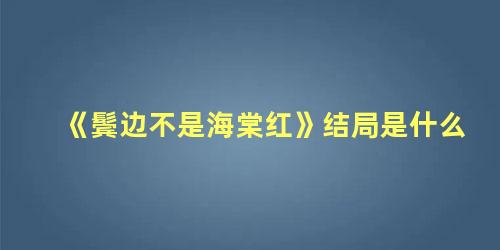 《鬓边不是海棠红》结局是什么